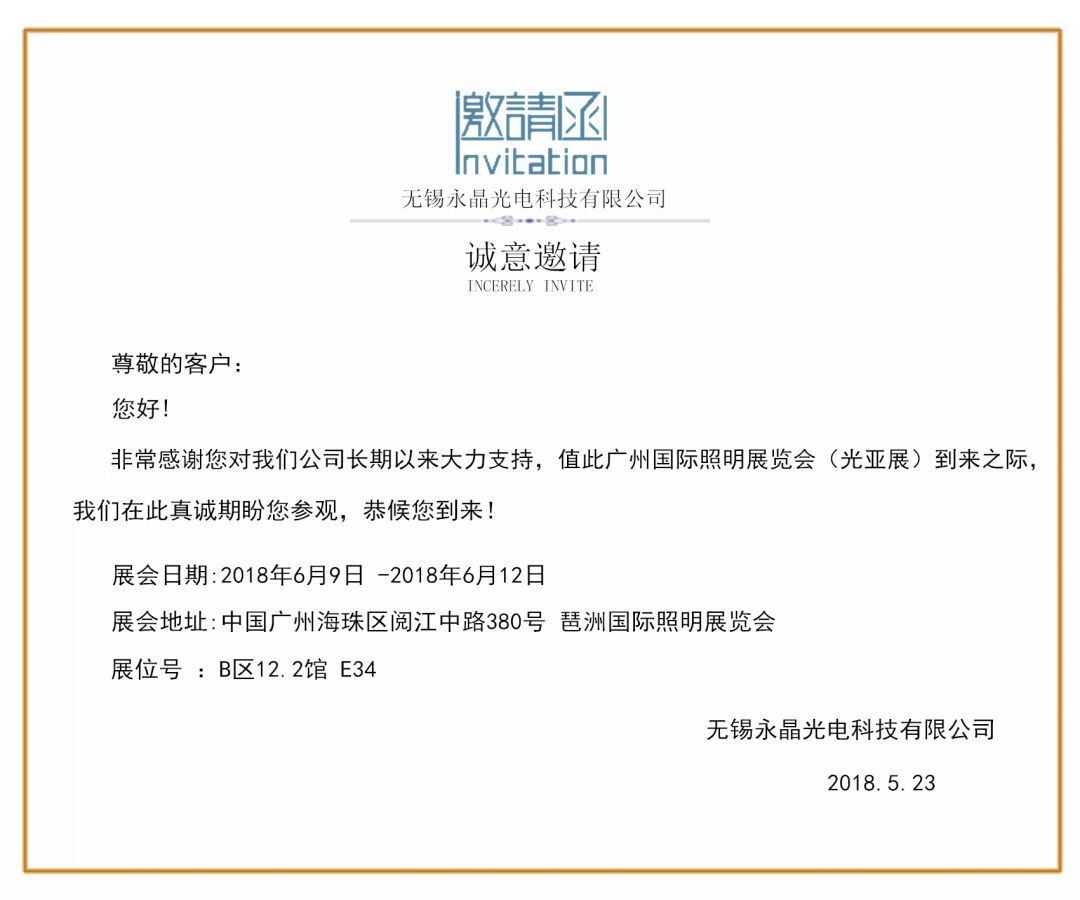 邀請函
Invitation
无锡永晶光电科技有限公司

诚意邀请
INCERELY INVITE

尊敬的客户：

您好！

非常感谢您对我们公司长期以来大力支持，值此广州国际照明展览会（光亚展）到来之际，我们在此真诚期盼您参观，恭候您到来！

展会日期:2018年6月9日 -2018年6月12日

展会地址:中国广州海珠区阅江中路380号 琶洲国际照明展览会

展位号 ：B区12.2馆 E34

无锡永晶光电科技有限公司

2018.5.23